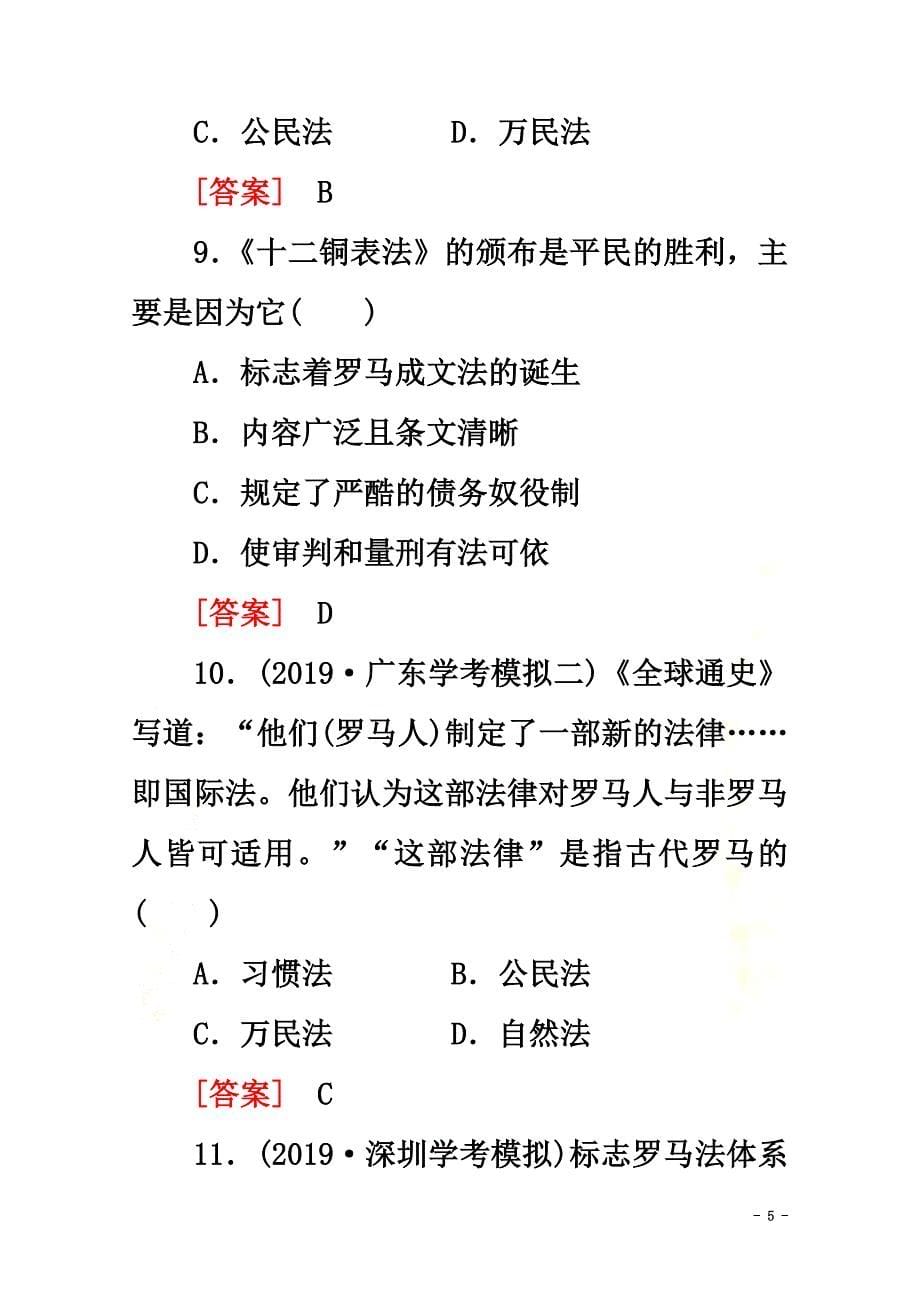 C．公民法　　　　D．万民法

[答案]　B

9．《十二铜表法》的颁布是平民的胜利，主要是因为它(　　)

A．标志着罗马成文法的诞生

B．内容广泛且条文清晰

C．规定了严酷的债务奴役制

D．使审判和量刑有法可依

[答案]　D

10．(2019·广东学考模拟二)《全球通史》写道：“他们(罗马人)制定了一部新的法律……即国际法。他们认为这部法律对罗马人与非罗马人皆可适用。”“这部法律”是指古代罗马的(　　)

A．习惯法　　　　B．公民法

C．万民法　　　　D．自然法

[答案]　C

11．(2019·深圳学考模拟)标志罗马法体系

- 5 -